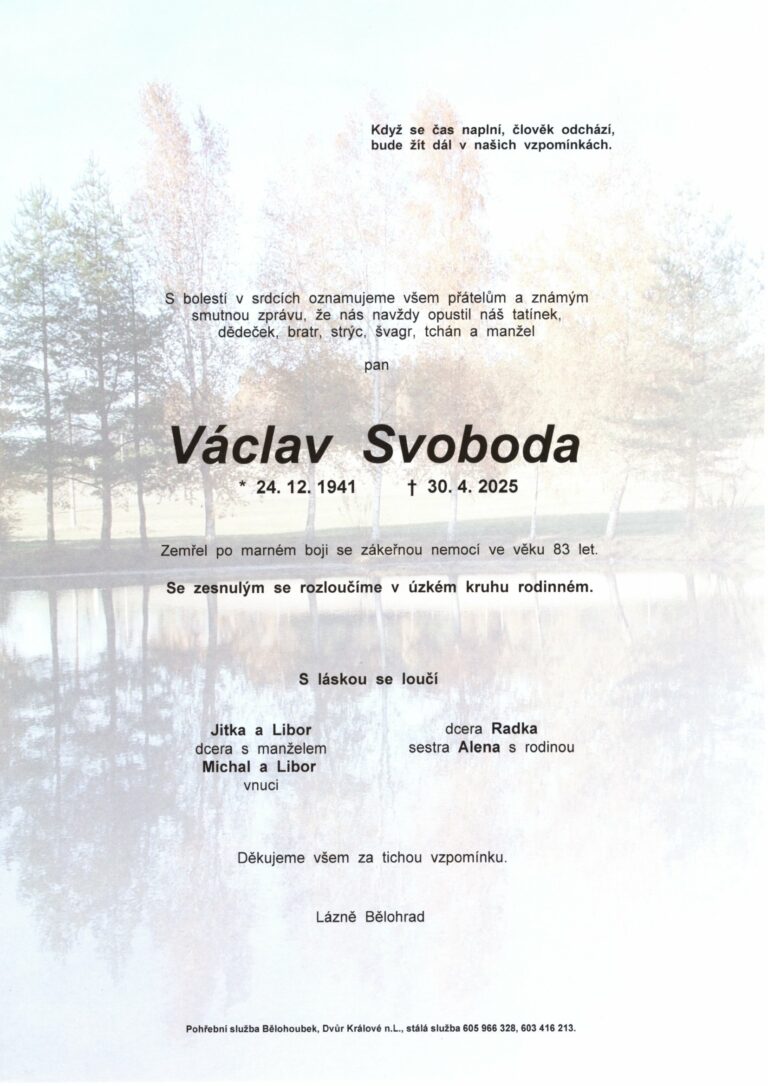 Když se čas naplní, člověk odchází,
bude žít dál v našich vzpomínkách.

S bolestí v srdcích oznamujeme všem přátelům a známým smutnou zprávu, že nás navždy opustil náš tatínek, dědeček, bratr, strýc, švagr, tchán a manžel

pan

Václav Svoboda

* 24. 12. 1941 † 30. 4. 2025

Zemřel po marném boji se zákeřnou nemocí ve věku 83 let.

Se zesnulým se rozloučíme v úzkém kruhu rodinném.

S láskou se loučí

Jitka a Libor
dcera s manželem
Michal a Libor
vnuci

dcera Radka
sestra Alena s rodinou

Děkujeme všem za tichou vzpomínku.

Lázně Bělohrad

Pohřební služba Bělohoubek, Dvůr Králové n.L., stálá služba 605 966 328, 603 416 213.